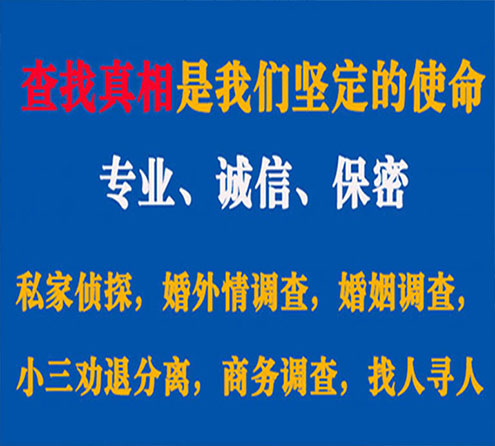 查找真相是我们坚定的使命

专业、诚信、保密

私家侦探，婚外情调查，婚姻调查，

小三劝退分离，商务调查，找人寻人